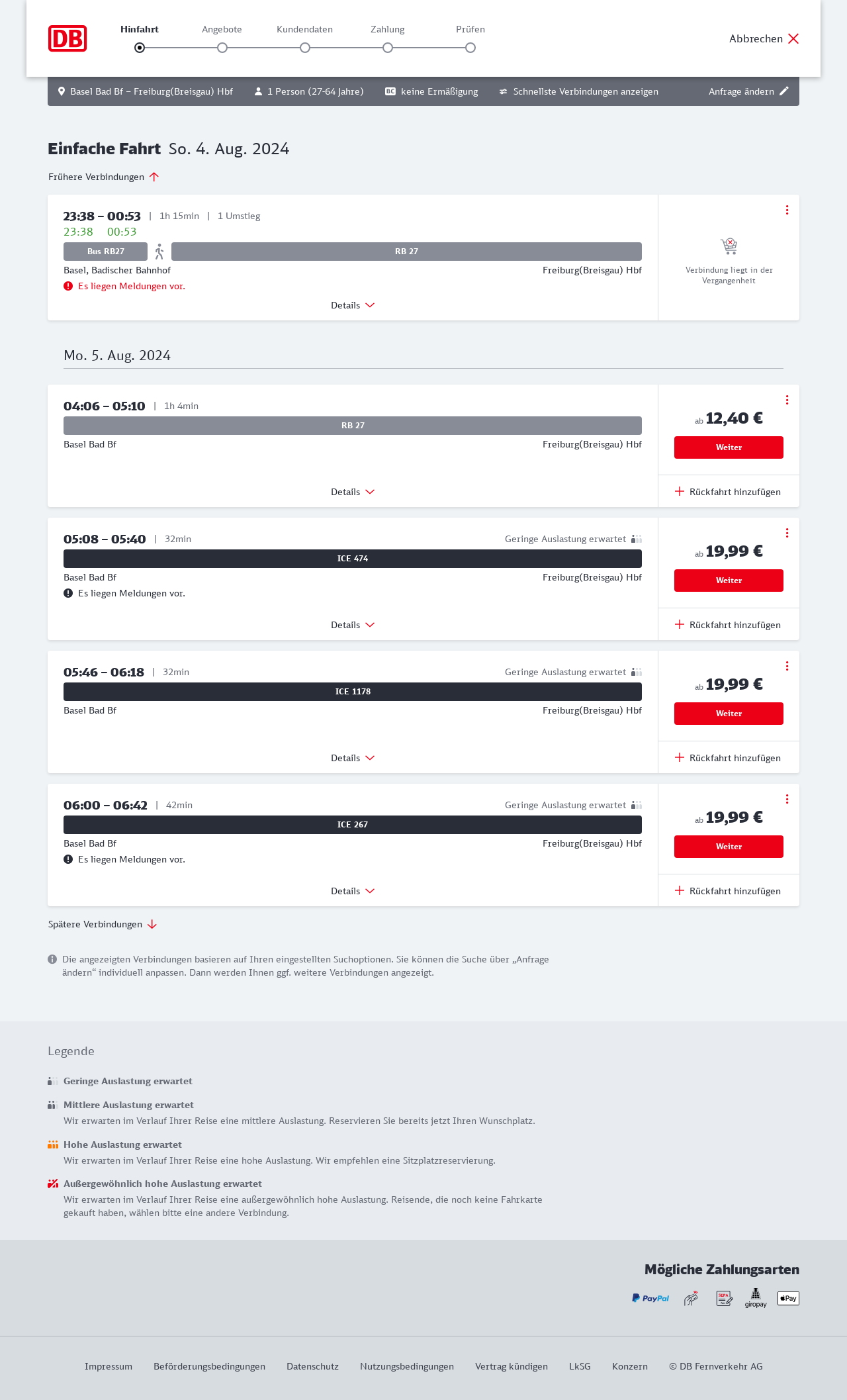 DB

Hinfahrt Angebote Kundendaten Zahlung Prüfen

Abbrechen

Basel Bad Bf – Freiburg(Breisgau) Hbf 1 Person (27-64 Jahre) BC keine Ermäßigung Schnellste Verbindungen anzeigen Anfrage ändern

Einfache Fahrt So. 4. Aug. 2024

Frühere Verbindungen

23:38 – 00:53 | 1h 15min | 1 Umstieg
23:38 00:53
Bus RB27 RB 27
Basel, Badischer Bahnhof Freiburg(Breisgau) Hbf
Es liegen Meldungen vor.
Details

Verbindung liegt in der Vergangenheit

Mo. 5. Aug. 2024

04:06 – 05:10 | 1h 4min
RB 27
Basel Bad Bf Freiburg(Breisgau) Hbf
Details

ab 12,40 €
Weiter
Rückfahrt hinzufügen

05:08 – 05:40 | 32min Geringe Auslastung erwartet
ICE 474
Basel Bad Bf Freiburg(Breisgau) Hbf
Es liegen Meldungen vor.
Details

ab 19,99 €
Weiter
Rückfahrt hinzufügen

05:46 – 06:18 | 32min Geringe Auslastung erwartet
ICE 1178
Basel Bad Bf Freiburg(Breisgau) Hbf
Details

ab 19,99 €
Weiter
Rückfahrt hinzufügen

06:00 – 06:42 | 42min Geringe Auslastung erwartet
ICE 267
Basel Bad Bf Freiburg(Breisgau) Hbf
Es liegen Meldungen vor.
Details

ab 19,99 €
Weiter
Rückfahrt hinzufügen

Spätere Verbindungen

Die angezeigten Verbindungen basieren auf Ihren eingestellten Suchoptionen. Sie können die Suche über „Anfrage ändern“ individuell anpassen. Dann werden Ihnen ggf. weitere Verbindungen angezeigt.

Legende

Geringe Auslastung erwartet

Mittlere Auslastung erwartet
Wir erwarten im Verlauf Ihrer Reise eine mittlere Auslastung. Reservieren Sie bereits jetzt Ihren Wunschplatz.

Hohe Auslastung erwartet
Wir erwarten im Verlauf Ihrer Reise eine hohe Auslastung. Wir empfehlen eine Sitzplatzreservierung.

Außergewöhnlich hohe Auslastung erwartet
Wir erwarten im Verlauf Ihrer Reise eine außergewöhnlich hohe Auslastung. Reisende, die noch keine Fahrkarte gekauft haben, wählen bitte eine andere Verbindung.

Mögliche Zahlungsarten

PayPal SEPA giropay Pay

Impressum Beförderungsbedingungen Datenschutz Nutzungsbedingungen Vertrag kündigen LkSG Konzern © DB Fernverkehr AG